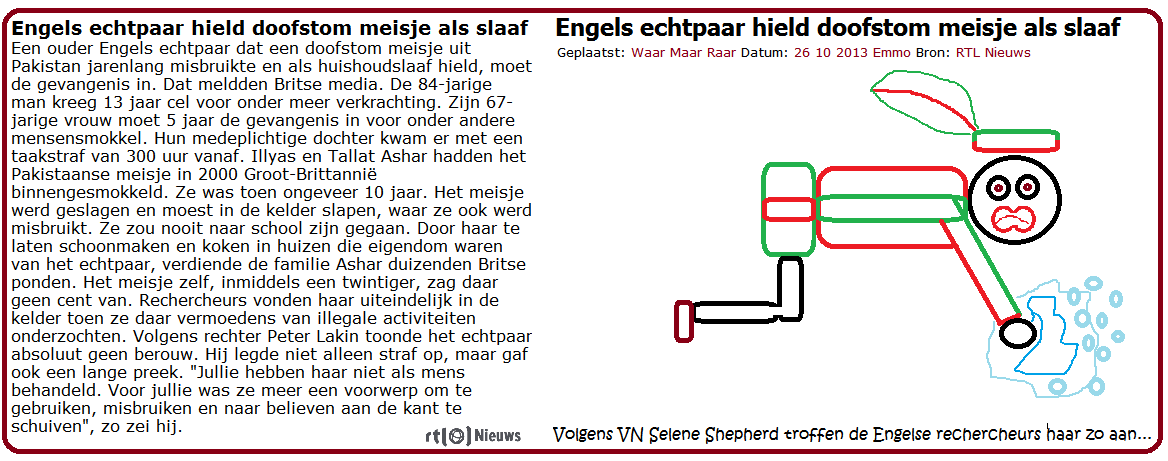 Engels echtpaar hield doofstom meisje als slaaf

Een ouder Engels echtpaar dat een doofstom meisje uit Pakistan jarenlang misbruikte en als huishoudslaaf hield, moet de gevangenis in. Dat meldden Britse media. De 84-jarige man kreeg 13 jaar cel voor onder meer verkrachting. Zijn 67-jarige vrouw moet 5 jaar de gevangenis in voor onder andere mensensmokkel. Hun medeplichtige dochter kwam er met een taakstraf van 300 uur vanaf. Illyas en Tallat Ashar hadden het Pakistaanse meisje in 2000 Groot-Brittannië binnengesmokkeld. Ze was toen ongeveer 10 jaar. Het meisje werd geslagen en moest in de kelder slapen, waar ze ook werd misbruikt. Ze zou nooit naar school zijn gegaan. Door haar te laten schoonmaken en koken in huizen die eigendom waren van het echtpaar, verdiende de familie Ashar duizenden Britse ponden. Het meisje zelf, inmiddels een twintiger, zag daar geen cent van. Rechercheurs vonden haar uiteindelijk in de kelder toen ze daar vermoedens van illegale activiteiten onderzochten. Volgens rechter Peter Lakin toonde het echtpaar absoluut geen berouw. Hij legde niet alleen straf op, maar gaf ook een lange preek. "Jullie hebben haar niet als mens behandeld. Voor jullie was ze meer een voorwerp om te gebruiken, misbruiken en naar believen aan de kant te schuiven", zo zei hij.

rtl Nieuws

Engels echtpaar hield doofstom meisje als slaaf

Geplaatst: Waar Maar Raar Datum: 26 10 2013 Emmo Bron: RTL Nieuws

Volgens VN Selene Shepherd troffen de Engelse rechercheurs haar zo aan...